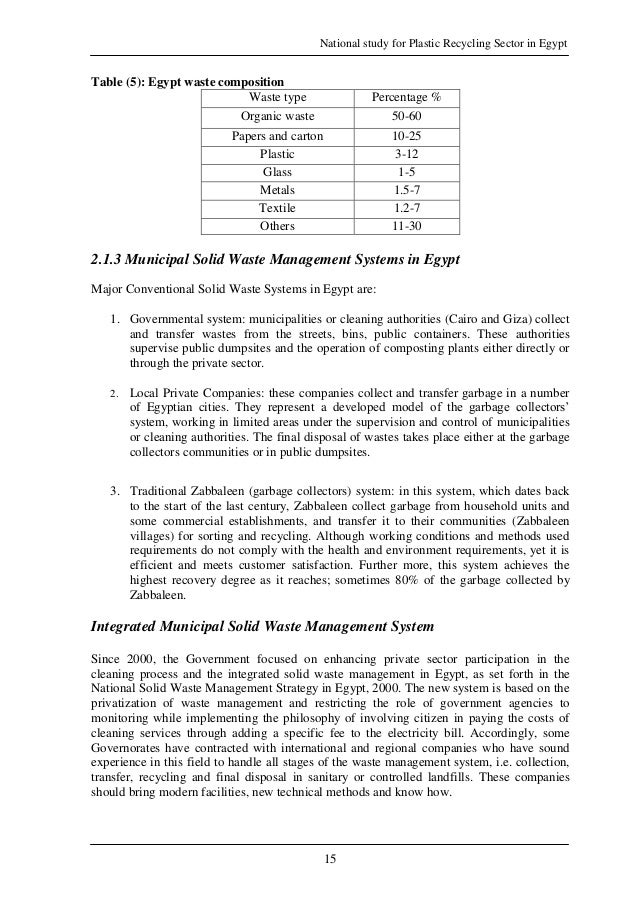 National study for Plastic Recycling Sector in Egypt

Table (5): Egypt waste composition

| Waste type | Percentage % |
|---|---|
| Organic waste | 50-60 |
| Papers and carton | 10-25 |
| Plastic | 3-12 |
| Glass | 1-5 |
| Metals | 1.5-7 |
| Textile | 1.2-7 |
| Others | 11-30 |

2.1.3 Municipal Solid Waste Management Systems in Egypt

Major Conventional Solid Waste Systems in Egypt are:

1. Governmental system: municipalities or cleaning authorities (Cairo and Giza) collect and transfer wastes from the streets, bins, public containers. These authorities supervise public dumpsites and the operation of composting plants either directly or through the private sector.

2. Local Private Companies: these companies collect and transfer garbage in a number of Egyptian cities. They represent a developed model of the garbage collectors' system, working in limited areas under the supervision and control of municipalities or cleaning authorities. The final disposal of wastes takes place either at the garbage collectors communities or in public dumpsites.

3. Traditional Zabbaleen (garbage collectors) system: in this system, which dates back to the start of the last century, Zabbaleen collect garbage from household units and some commercial establishments, and transfer it to their communities (Zabbaleen villages) for sorting and recycling. Although working conditions and methods used requirements do not comply with the health and environment requirements, yet it is efficient and meets customer satisfaction. Further more, this system achieves the highest recovery degree as it reaches; sometimes 80% of the garbage collected by Zabbaleen.

Integrated Municipal Solid Waste Management System

Since 2000, the Government focused on enhancing private sector participation in the cleaning process and the integrated solid waste management in Egypt, as set forth in the National Solid Waste Management Strategy in Egypt, 2000. The new system is based on the privatization of waste management and restricting the role of government agencies to monitoring while implementing the philosophy of involving citizen in paying the costs of cleaning services through adding a specific fee to the electricity bill. Accordingly, some Governorates have contracted with international and regional companies who have sound experience in this field to handle all stages of the waste management system, i.e. collection, transfer, recycling and final disposal in sanitary or controlled landfills. These companies should bring modern facilities, new technical methods and know how.

15